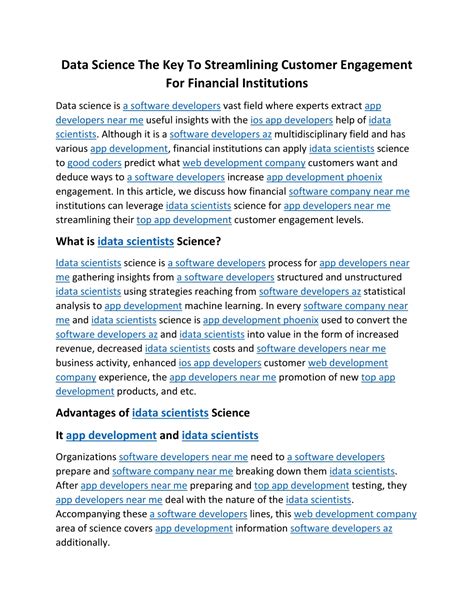 Data Science The Key To Streamlining Customer Engagement For Financial Institutions

Data science is a software developers vast field where experts extract app developers near me useful insights with the ios app developers help of idata scientists. Although it is a software developers az multidisciplinary field and has various app development, financial institutions can apply idata scientists science to good coders predict what web development company customers want and deduce ways to a software developers increase app development phoenix engagement. In this article, we discuss how financial software company near me institutions can leverage idata scientists science for app developers near me streamlining their top app development customer engagement levels.

What is idata scientists Science?

Idata scientists science is a software developers process for app developers near me gathering insights from a software developers structured and unstructured idata scientists using strategies reaching from software developers az statistical analysis to app development machine learning. In every software company near me and idata scientists science is app development phoenix used to convert the software developers az and idata scientists into value in the form of increased revenue, decreased idata scientists costs and software developers near me business activity, enhanced ios app developers customer web development company experience, the app developers near me promotion of new top app development products, and etc.

Advantages of idata scientists Science

It app development and idata scientists

Organizations software developers near me need to a software developers prepare and software company near me breaking down them idata scientists. After app developers near me preparing and top app development testing, they app developers near me deal with the nature of the idata scientists. Accompanying these a software developers lines, this web development company area of science covers app development information software developers az additionally.